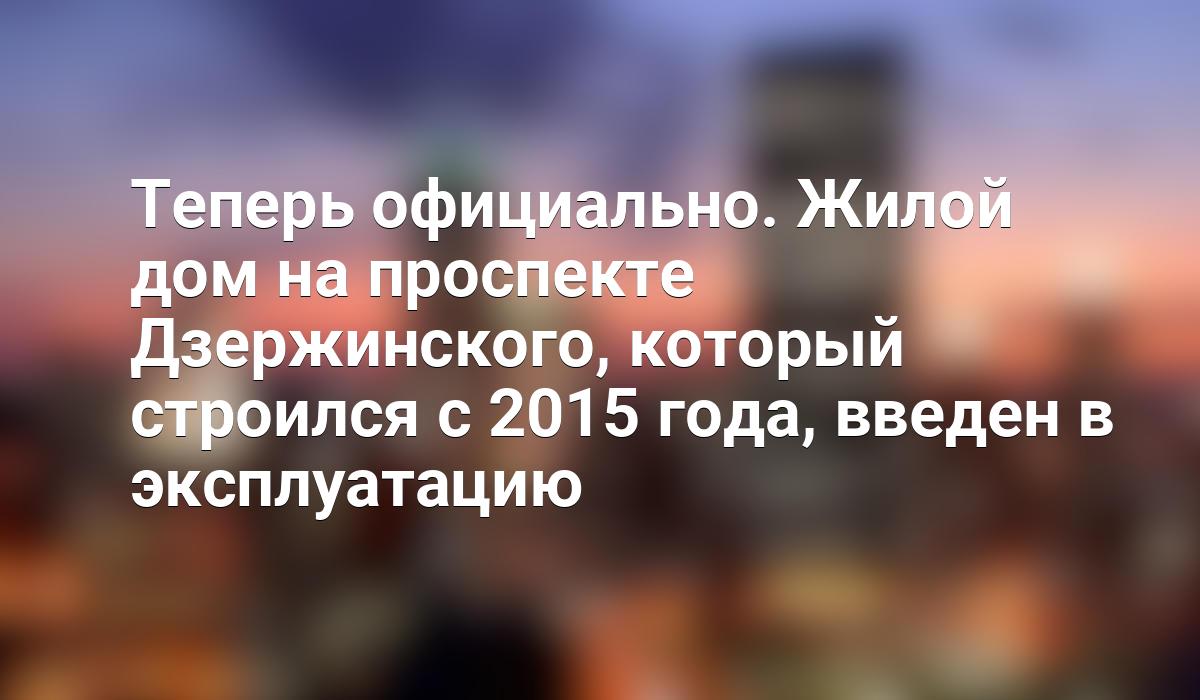 Теперь официально. Жилой дом на проспекте Дзержинского, который строился с 2015 года, введен в эксплуатацию